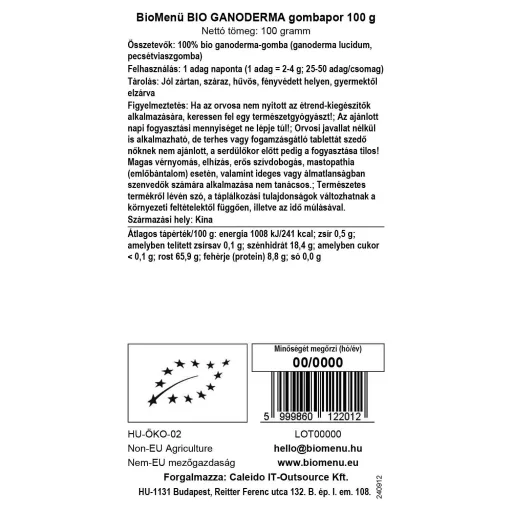 BioMenü BIO GANODERMA gombapor 100 g
Nettó tömeg: 100 gramm

Összetevők: 100% bio ganoderma-gomba (ganoderma lucidum, pecsétviaszgomba)

Felhasználás: 1 adag naponta (1 adag = 2-4 g; 25-50 adag/csomag)

Tárolás: Jól zártan, száraz, hűvös, fényvédett helyen, gyermektől elzárva

Figyelmeztetés: Ha az orvosa nem nyitott az étrend-kiegészítők alkalmazására, keressen fel egy természetgyógyászt!; Az ajánlott napi fogyasztási mennyiséget ne lépje túl!; Orvosi javallat nélkül is alkalmazható, de terhes vagy fogamzásgátló tablettát szedő nőknek nem ajánlott, a serdülőkor előtt pedig a fogyasztása tilos! Magas vérnyomás, elhízás, erős szívdobogás, mastopathia (emlőbántalom) esetén, valamint ideges vagy álmatlanságban szenvedők számára alkalmazása nem tanácsos.; Természetes termékről lévén szó, a táplálkozási tulajdonságok változhatnak a környezeti feltételektől függően, illetve az idő múlásával.

Származási hely: Kína

Átlagos tápérték/100 g: energia 1008 kJ/241 kcal; zsír 0,5 g; amelyben telített zsírsav 0,1 g; szénhidrát 18,4 g; amelyben cukor < 0,1 g; rost 65,9 g; fehérje (protein) 8,8 g; só 0,0 g

Minőségét megőrzi (hó/év)
00/0000

5 999860 122012

HU-ÖKO-02
Non-EU Agriculture
Nem-EU mezőgazdaság

LOT00000
hello@biomenu.hu
www.biomenu.eu

Forgalmazza: Caleido IT-Outsource Kft.
HU-1131 Budapest, Reitter Ferenc utca 132. B. ép. I. em. 108.

240912